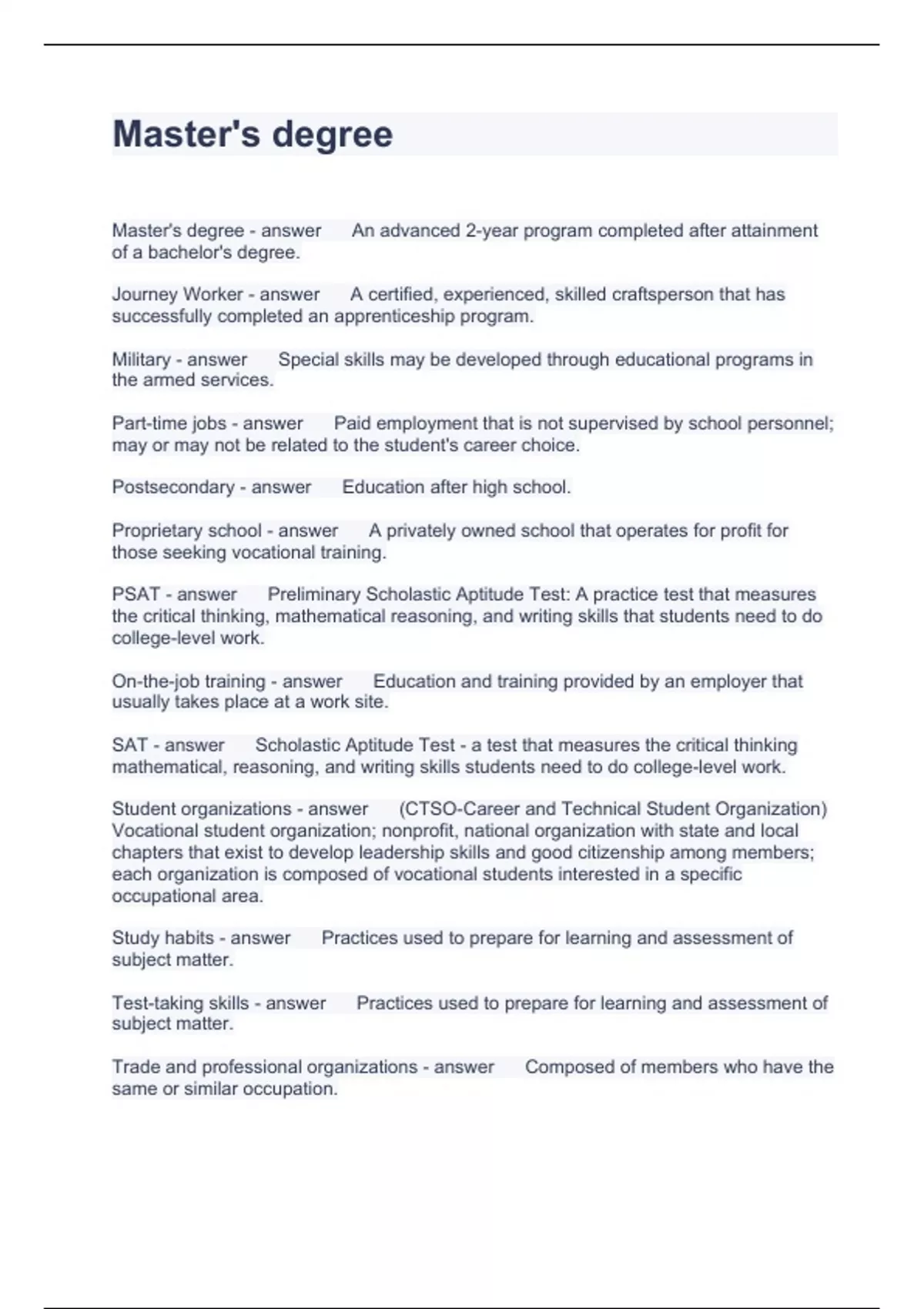 Master's degree

Master's degree - answer An advanced 2-year program completed after attainment of a bachelor's degree.

Journey Worker - answer A certified, experienced, skilled craftsperson that has successfully completed an apprenticeship program.

Military - answer Special skills may be developed through educational programs in the armed services.

Part-time jobs - answer Paid employment that is not supervised by school personnel; may or may not be related to the student's career choice.

Postsecondary - answer Education after high school.

Proprietary school - answer A privately owned school that operates for profit for those seeking vocational training.

PSAT - answer Preliminary Scholastic Aptitude Test: A practice test that measures the critical thinking, mathematical reasoning, and writing skills that students need to do college-level work.

On-the-job training - answer Education and training provided by an employer that usually takes place at a work site.

SAT - answer Scholastic Aptitude Test - a test that measures the critical thinking mathematical, reasoning, and writing skills students need to do college-level work.

Student organizations - answer (CTSO-Career and Technical Student Organization) Vocational student organization; nonprofit, national organization with state and local chapters that exist to develop leadership skills and good citizenship among members; each organization is composed of vocational students interested in a specific occupational area.

Study habits - answer Practices used to prepare for learning and assessment of subject matter.

Test-taking skills - answer Practices used to prepare for learning and assessment of subject matter.

Trade and professional organizations - answer Composed of members who have the same or similar occupation.